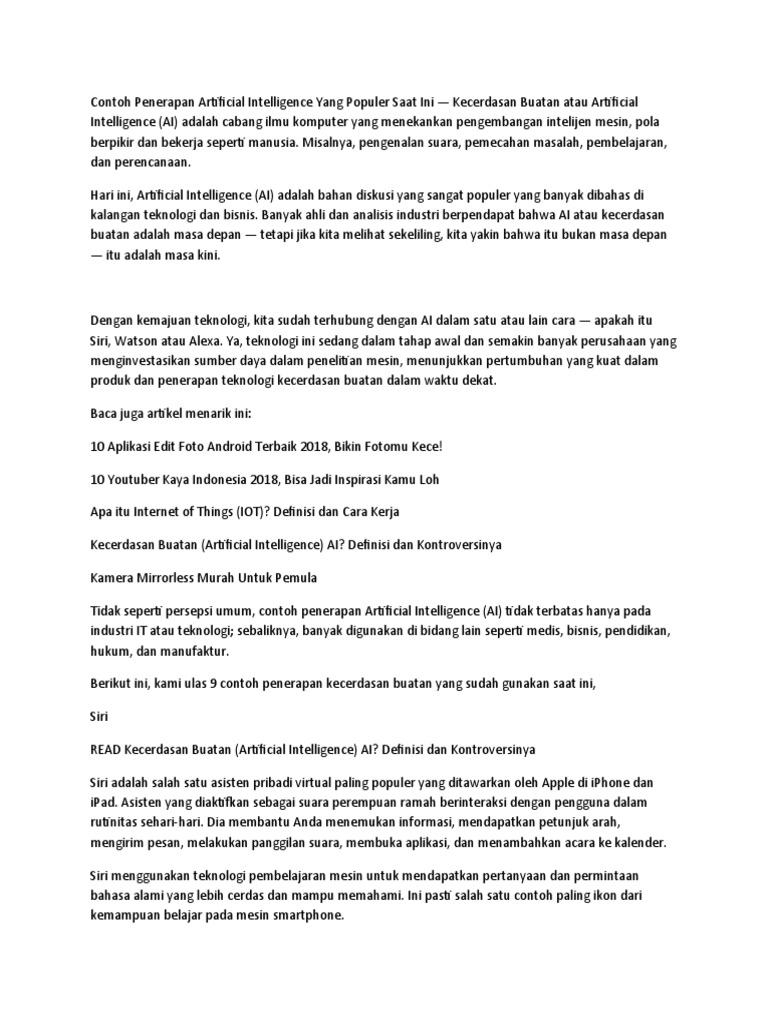 Contoh Penerapan Artificial Intelligence Yang Populer Saat Ini — Kecerdasan Buatan atau Artificial Intelligence (AI) adalah cabang ilmu komputer yang menekankan pengembangan intelijen mesin, pola berpikir dan bekerja seperti manusia. Misalnya, pengenalan suara, pemecahan masalah, pembelajaran, dan perencanaan.

Hari ini, Artificial Intelligence (AI) adalah bahan diskusi yang sangat populer yang banyak dibahas di kalangan teknologi dan bisnis. Banyak ahli dan analisis industri berpendapat bahwa AI atau kecerdasan buatan adalah masa depan — tetapi jika kita melihat sekeliling, kita yakin bahwa itu bukan masa depan — itu adalah masa kini.

Dengan kemajuan teknologi, kita sudah terhubung dengan AI dalam satu atau lain cara — apakah itu Siri, Watson atau Alexa. Ya, teknologi ini sedang dalam tahap awal dan semakin banyak perusahaan yang menginvestasikan sumber daya dalam penelitian mesin, menunjukkan pertumbuhan yang kuat dalam produk dan penerapan teknologi kecerdasan buatan dalam waktu dekat.

Baca juga artikel menarik ini:

10 Aplikasi Edit Foto Android Terbaik 2018, Bikin Fotomu Kece!

10 Youtuber Kaya Indonesia 2018, Bisa Jadi Inspirasi Kamu Loh

Apa itu Internet of Things (IOT)? Definisi dan Cara Kerja

Kecerdasan Buatan (Artificial Intelligence) AI? Definisi dan Kontroversinya

Kamera Mirrorless Murah Untuk Pemula

Tidak seperti persepsi umum, contoh penerapan Artificial Intelligence (AI) tidak terbatas hanya pada industri IT atau teknologi; sebaliknya, banyak digunakan di bidang lain seperti medis, bisnis, pendidikan, hukum, dan manufaktur.

Berikut ini, kami ulas 9 contoh penerapan kecerdasan buatan yang sudah gunakan saat ini,

Siri

READ Kecerdasan Buatan (Artificial Intelligence) AI? Definisi dan Kontroversinya

Siri adalah salah satu asisten pribadi virtual paling populer yang ditawarkan oleh Apple di iPhone dan iPad. Asisten yang diaktifkan sebagai suara perempuan ramah berinteraksi dengan pengguna dalam rutinitas sehari-hari. Dia membantu Anda menemukan informasi, mendapatkan petunjuk arah, mengirim pesan, melakukan panggilan suara, membuka aplikasi, dan menambahkan acara ke kalender.

Siri menggunakan teknologi pembelajaran mesin untuk mendapatkan pertanyaan dan permintaan bahasa alami yang lebih cerdas dan mampu memahami. Ini pasti salah satu contoh paling ikon dari kemampuan belajar pada mesin smartphone.